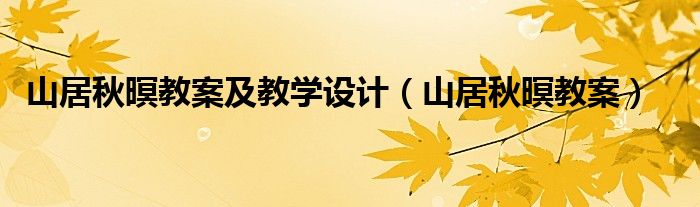 山居秋暝教案及教学设计（山居秋暝教案）